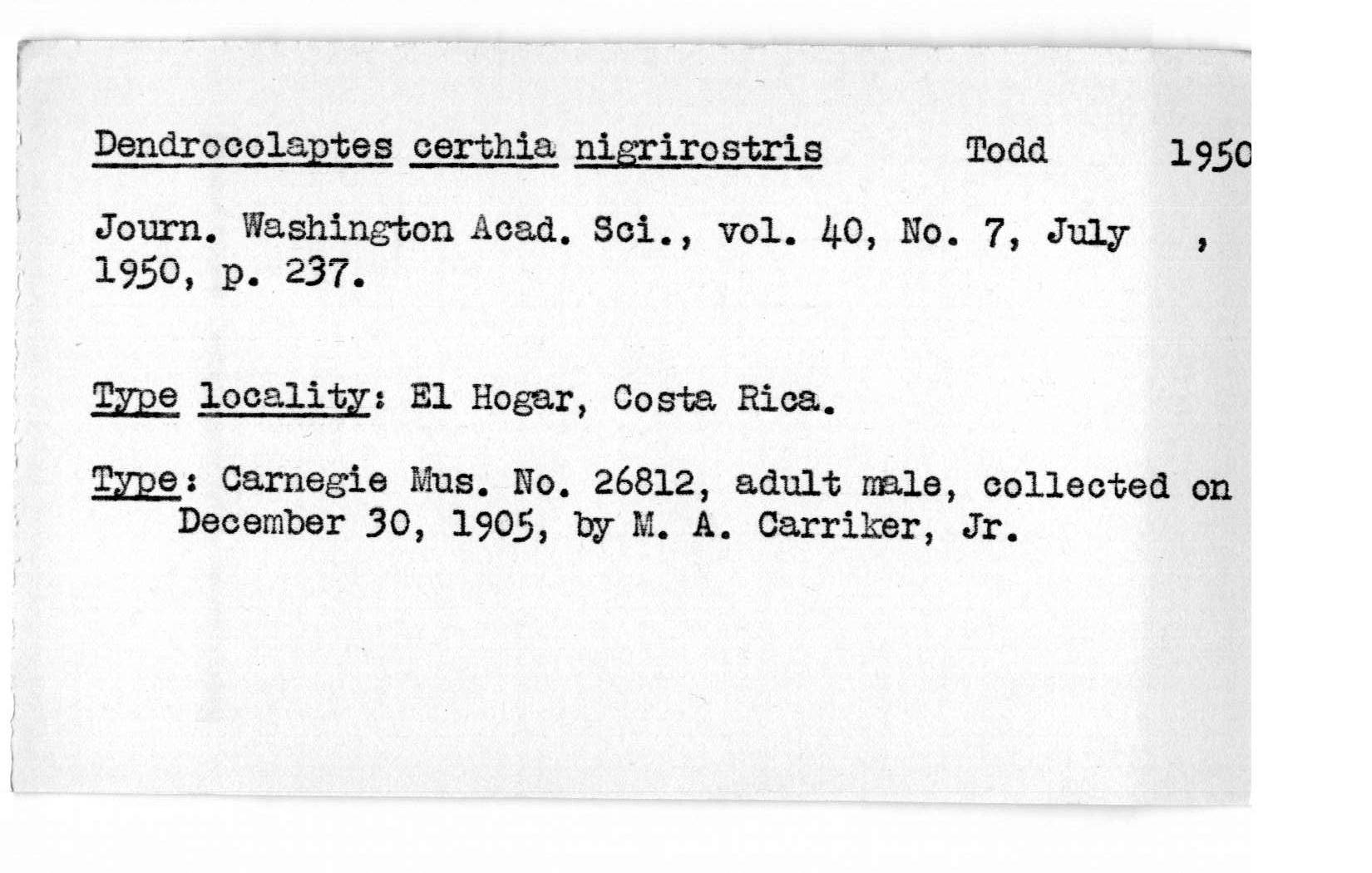 Dendrocolaptes certhia nigrirostris Todd 1950

Journ. Washington Acad. Sci., vol. 40, No. 7, July , 1950, p. 237.

Type locality: El Hogar, Costa Rica.

Type: Carnegie Mus. No. 26812, adult male, collected on December 30, 1905, by M. A. Carriker, Jr.